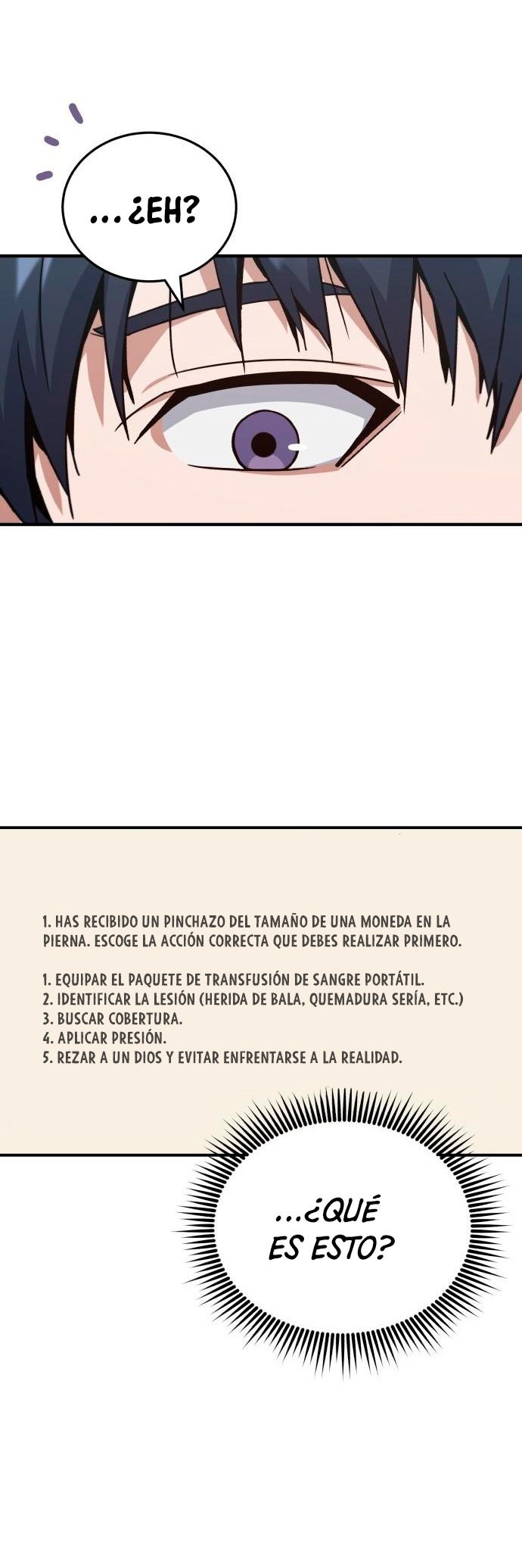 ...¿EH?

1. HAS RECIBIDO UN PINCHAZO DEL TAMAÑO DE UNA MONEDA EN LA PIERNA. ESCOGE LA ACCIÓN CORRECTA QUE DEBES REALIZAR PRIMERO.

1. EQUIPAR EL PAQUETE DE TRANSFUSIÓN DE SANGRE PORTÁTIL.
2. IDENTIFICAR LA LESIÓN (HERIDA DE BALA, QUEMADURA SERÍA, ETC.)
3. BUSCAR COBERTURA.
4. APLICAR PRESIÓN.
5. REZAR A UN DIOS Y EVITAR ENFRENTARSE A LA REALIDAD.

...¿QUÉ ES ESTO?